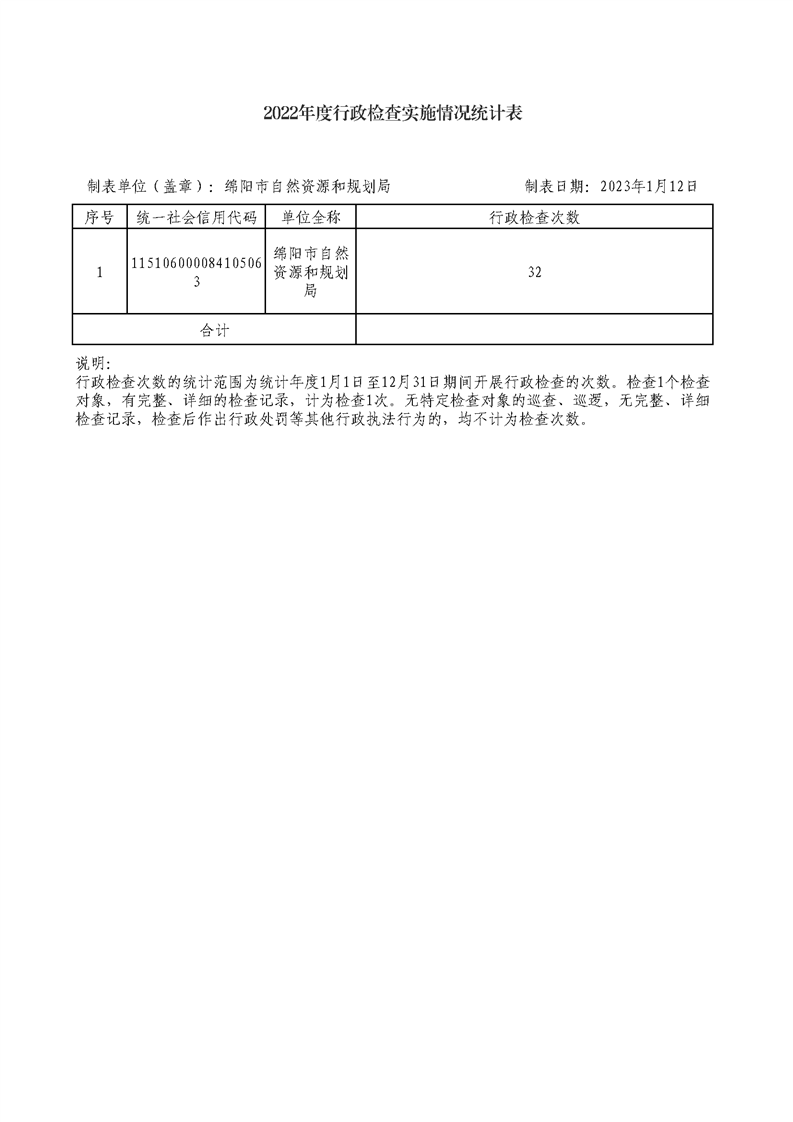 2022年度行政检查实施情况统计表

制表单位（盖章）：绵阳市自然资源和规划局　　制表日期：2023年1月12日

| 序号 | 统一社会信用代码 | 单位全称 | 行政检查次数 |
|---|---|---|---|
| 1 | 115106000084105063 | 绵阳市自然资源和规划局 | 32 |
| 合计 | | | |

说明：
行政检查次数的统计范围为统计年度1月1日至12月31日期间开展行政检查的次数。检查1个检查对象，有完整、详细的检查记录，计为检查1次。无特定检查对象的巡查、巡逻，无完整、详细检查记录，检查后作出行政处罚等其他行政执法行为的，均不计为检查次数。